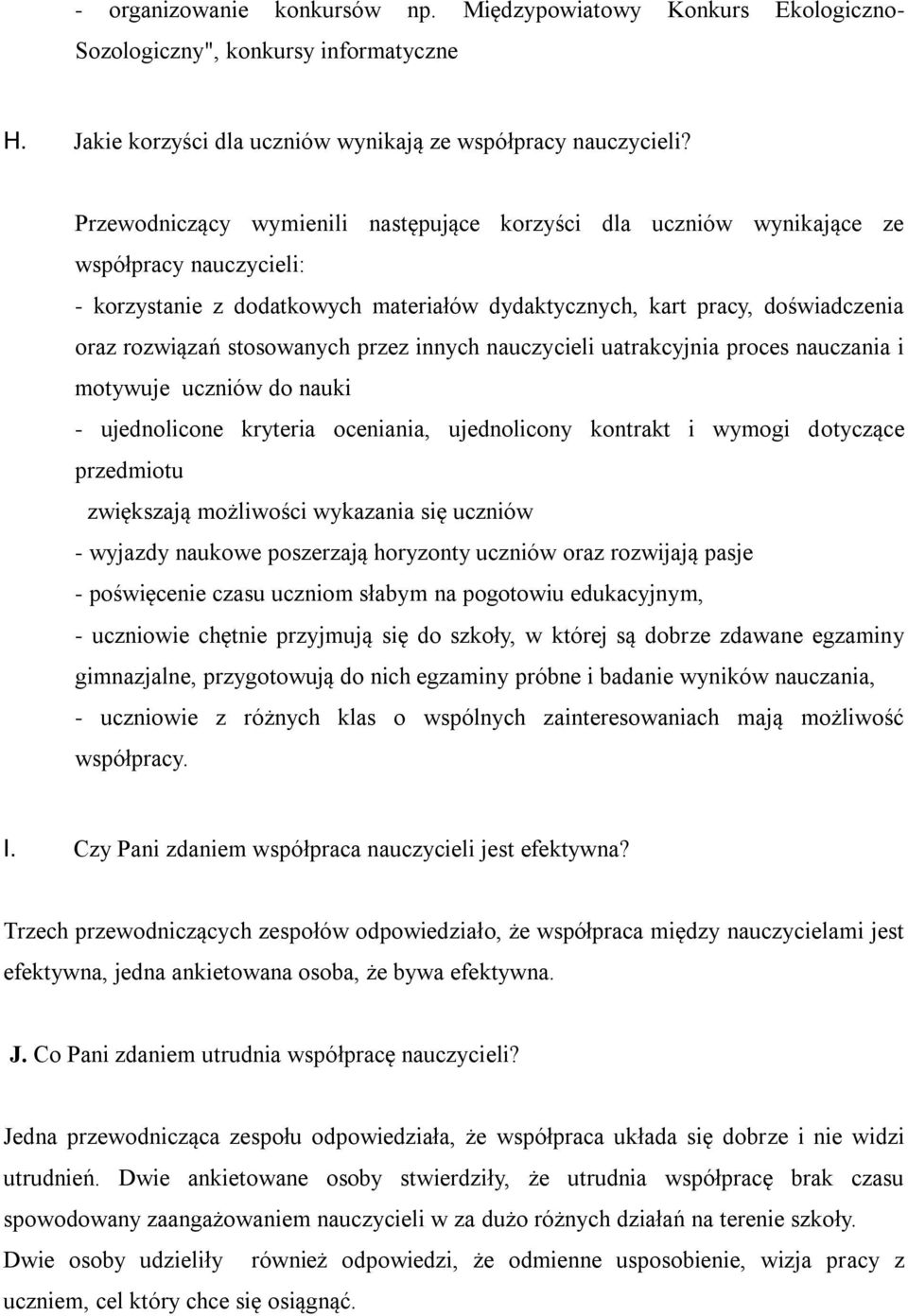 - organizowanie konkursów np. Międzypowiatowy Konkurs Ekologiczno-Sozologiczny", konkursy informatyczne

H. Jakie korzyści dla uczniów wynikają ze współpracy nauczycieli?

Przewodniczący wymienili następujące korzyści dla uczniów wynikające ze współpracy nauczycieli:

- korzystanie z dodatkowych materiałów dydaktycznych, kart pracy, doświadczenia oraz rozwiązań stosowanych przez innych nauczycieli uatrakcyjnia proces nauczania i motywuje uczniów do nauki

- ujednolicone kryteria oceniania, ujednolicony kontrakt i wymogi dotyczące przedmiotu

zwiększają możliwości wykazania się uczniów

- wyjazdy naukowe poszerzają horyzonty uczniów oraz rozwijają pasje

- poświęcenie czasu uczniom słabym na pogotowiu edukacyjnym,

- uczniowie chętnie przyjmują się do szkoły, w której są dobrze zdawane egzaminy gimnazjalne, przygotowują do nich egzaminy próbne i badanie wyników nauczania,

- uczniowie z różnych klas o wspólnych zainteresowaniach mają możliwość współpracy.

I. Czy Pani zdaniem współpraca nauczycieli jest efektywna?

Trzech przewodniczących zespołów odpowiedziało, że współpraca między nauczycielami jest efektywna, jedna ankietowana osoba, że bywa efektywna.

J. Co Pani zdaniem utrudnia współpracę nauczycieli?

Jedna przewodnicząca zespołu odpowiedziała, że współpraca układa się dobrze i nie widzi utrudnień. Dwie ankietowane osoby stwierdziły, że utrudnia współpracę brak czasu spowodowany zaangażowaniem nauczycieli w za dużo różnych działań na terenie szkoły. Dwie osoby udzieliły również odpowiedzi, że odmienne usposobienie, wizja pracy z uczniem, cel który chce się osiągnąć.